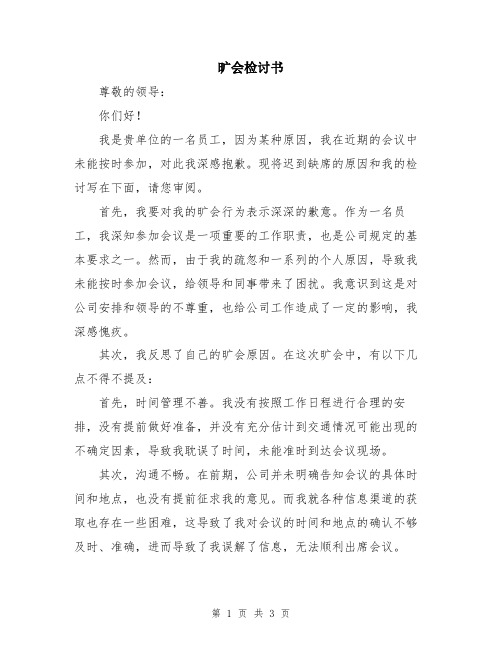 旷会检讨书

尊敬的领导：

你们好！

我是贵单位的一名员工，因为某种原因，我在近期的会议中未能按时参加，对此我深感抱歉。现将迟到缺席的原因和我的检讨写在下面，请您审阅。

首先，我要对我的旷会行为表示深深的歉意。作为一名员工，我深知参加会议是一项重要的工作职责，也是公司规定的基本要求之一。然而，由于我的疏忽和一系列的个人原因，导致我未能按时参加会议，给领导和同事带来了困扰。我意识到这是对公司安排和领导的不尊重，也给公司工作造成了一定的影响，我深感愧疚。

其次，我反思了自己的旷会原因。在这次旷会中，有以下几点不得不提及：

首先，时间管理不善。我没有按照工作日程进行合理的安排，没有提前做好准备，并没有充分估计到交通情况可能出现的不确定因素，导致我耽误了时间，未能准时到达会议现场。

其次，沟通不畅。在前期，公司并未明确告知会议的具体时间和地点，也没有提前征求我的意见。而我就各种信息渠道的获取也存在一些困难，这导致了我对会议的时间和地点的确认不够及时、准确，进而导致了我误解了信息，无法顺利出席会议。

第 1 页 共 3 页